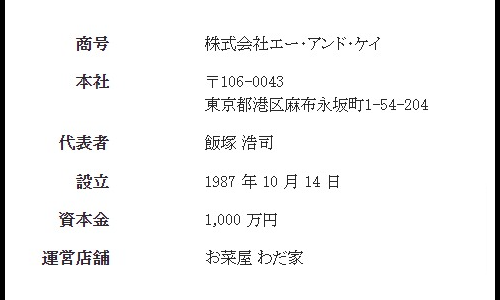 | 商号 | 株式会社エー・アンド・ケイ |
|---|---|
| 本社 | 〒106-0043 東京都港区麻布永坂町1-54-204 |
| 代表者 | 飯塚 浩司 |
| 設立 | 1987 年 10 月 14 日 |
| 資本金 | 1,000 万円 |
| 運営店舗 | お菜屋 わだ家 |